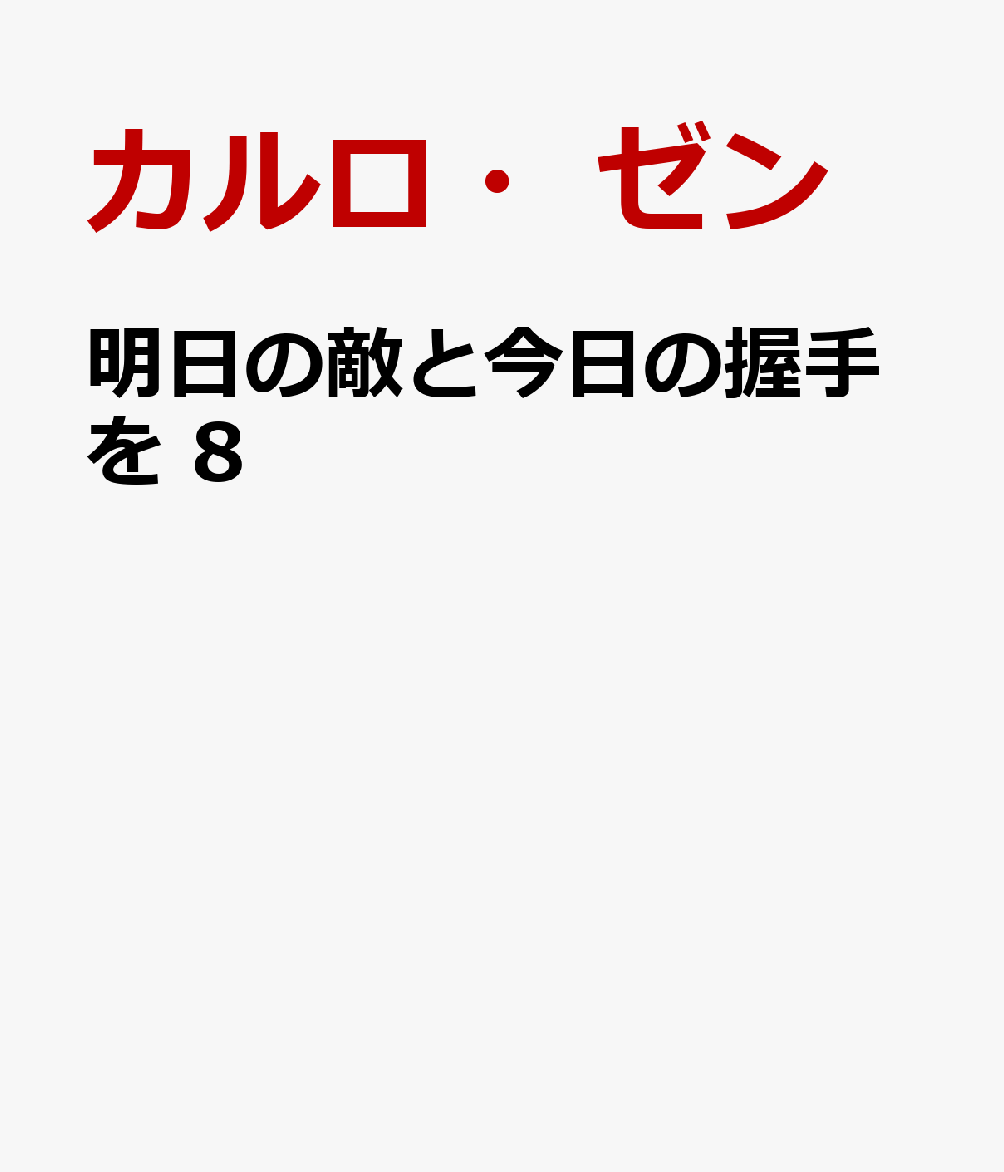 カルロ・ゼン

明日の敵と今日の握手を 8